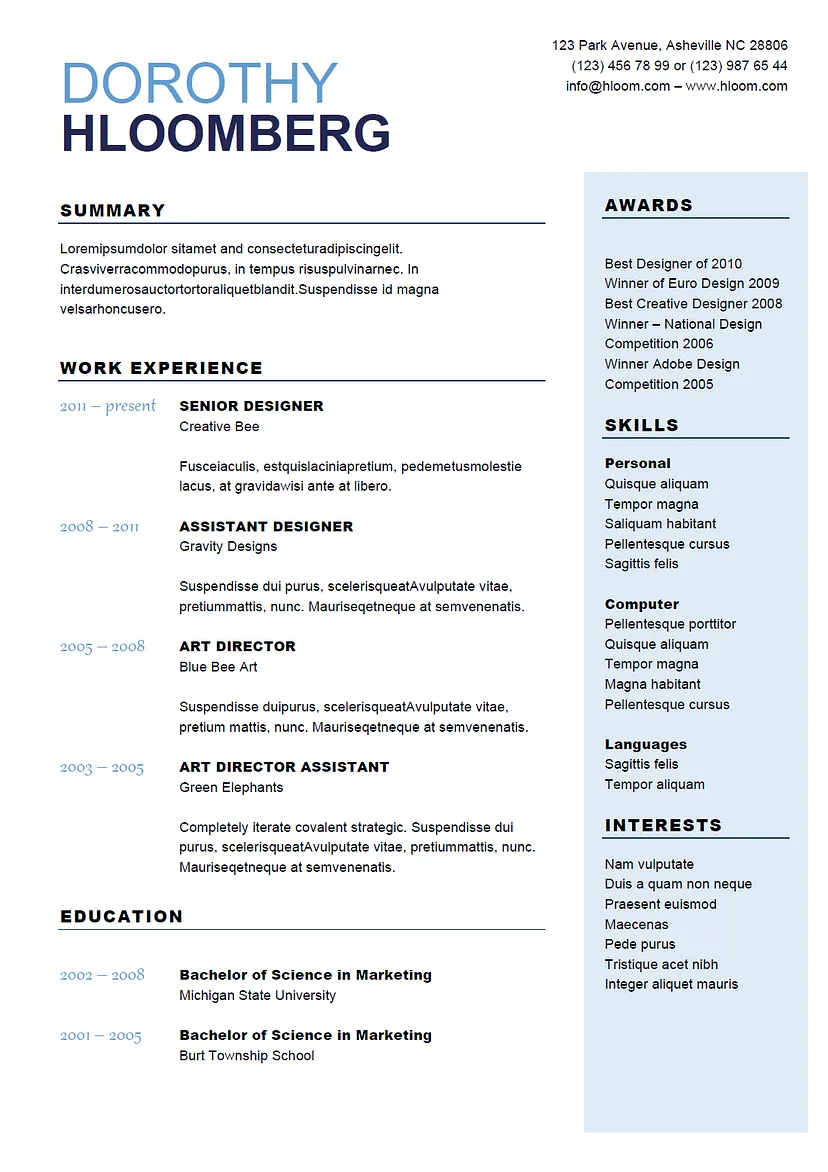 DOROTHY
HLOOMBERG

123 Park Avenue, Asheville NC 28806
(123) 456 78 99 or (123) 987 65 44
info@hloom.com – www.hloom.com

SUMMARY

Loremipsumdolor sitamet and consecteturadipiscingelit. Crasviverracommodopurus, in tempus risuspulvinarnec. In interdumerosauctortortoraliquetblandit.Suspendisse id magna velsarhoncusero.

WORK EXPERIENCE

2011 – present
SENIOR DESIGNER
Creative Bee

Fusceiaculis, estquislaciniapretium, pedemetusmolestie lacus, at gravidawisi ante at libero.

2008 – 2011
ASSISTANT DESIGNER
Gravity Designs

Suspendisse dui purus, scelerisqueatAvulputate vitae, pretiummattis, nunc. Mauriseqetneque at semvenenatis.

2005 – 2008
ART DIRECTOR
Blue Bee Art

Suspendisse duipurus, scelerisqueatAvulputate vitae, pretium mattis, nunc. Mauriseqetneque at semvenenatis.

2003 – 2005
ART DIRECTOR ASSISTANT
Green Elephants

Completely iterate covalent strategic. Suspendisse dui purus, scelerisqueatAvulputate vitae, pretiummattis, nunc. Mauriseqetneque at semvenenatis.

EDUCATION

2002 – 2008
Bachelor of Science in Marketing
Michigan State University

2001 – 2005
Bachelor of Science in Marketing
Burt Township School

AWARDS

Best Designer of 2010
Winner of Euro Design 2009
Best Creative Designer 2008
Winner – National Design Competition 2006
Winner Adobe Design Competition 2005

SKILLS

Personal
Quisque aliquam
Tempor magna
Saliquam habitant
Pellentesque cursus
Sagittis felis

Computer
Pellentesque porttitor
Quisque aliquam
Tempor magna
Magna habitant
Pellentesque cursus

Languages
Sagittis felis
Tempor aliquam

INTERESTS

Nam vulputate
Duis a quam non neque
Praesent euismod
Maecenas
Pede purus
Tristique acet nibh
Integer aliquet mauris